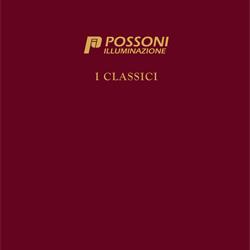 POSSONI
ILLUMINAZIONE

I CLASSICI